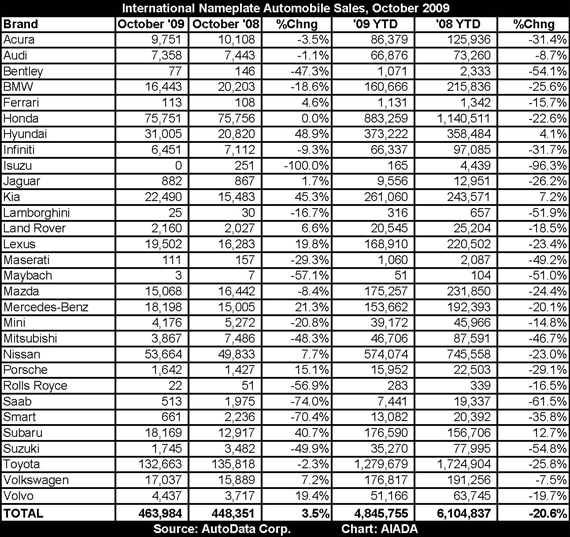 International Nameplate Automobile Sales, October 2009

| Brand | October '09 | October '08 | %Chng | '09 YTD | '08 YTD | %Chng |
|---|---|---|---|---|---|---|
| Acura | 9,751 | 10,108 | -3.5% | 86,379 | 125,936 | -31.4% |
| Audi | 7,358 | 7,443 | -1.1% | 66,876 | 73,260 | -8.7% |
| Bentley | 77 | 146 | -47.3% | 1,071 | 2,333 | -54.1% |
| BMW | 16,443 | 20,203 | -18.6% | 160,666 | 215,836 | -25.6% |
| Ferrari | 113 | 108 | 4.6% | 1,131 | 1,342 | -15.7% |
| Honda | 75,751 | 75,756 | 0.0% | 883,259 | 1,140,511 | -22.6% |
| Hyundai | 31,005 | 20,820 | 48.9% | 373,222 | 358,484 | 4.1% |
| Infiniti | 6,451 | 7,112 | -9.3% | 66,337 | 97,085 | -31.7% |
| Isuzu | 0 | 251 | -100.0% | 165 | 4,439 | -96.3% |
| Jaguar | 882 | 867 | 1.7% | 9,556 | 12,951 | -26.2% |
| Kia | 22,490 | 15,483 | 45.3% | 261,060 | 243,571 | 7.2% |
| Lamborghini | 25 | 30 | -16.7% | 316 | 657 | -51.9% |
| Land Rover | 2,160 | 2,027 | 6.6% | 20,545 | 25,204 | -18.5% |
| Lexus | 19,502 | 16,283 | 19.8% | 168,910 | 220,502 | -23.4% |
| Maserati | 111 | 157 | -29.3% | 1,060 | 2,087 | -49.2% |
| Maybach | 3 | 7 | -57.1% | 51 | 104 | -51.0% |
| Mazda | 15,068 | 16,442 | -8.4% | 175,257 | 231,850 | -24.4% |
| Mercedes-Benz | 18,198 | 15,005 | 21.3% | 153,662 | 192,393 | -20.1% |
| Mini | 4,176 | 5,272 | -20.8% | 39,172 | 45,966 | -14.8% |
| Mitsubishi | 3,867 | 7,486 | -48.3% | 46,706 | 87,591 | -46.7% |
| Nissan | 53,664 | 49,833 | 7.7% | 574,074 | 745,558 | -23.0% |
| Porsche | 1,642 | 1,427 | 15.1% | 15,952 | 22,503 | -29.1% |
| Rolls Royce | 22 | 51 | -56.9% | 283 | 339 | -16.5% |
| Saab | 513 | 1,975 | -74.0% | 7,441 | 19,337 | -61.5% |
| Smart | 661 | 2,236 | -70.4% | 13,082 | 20,392 | -35.8% |
| Subaru | 18,169 | 12,917 | 40.7% | 176,590 | 156,706 | 12.7% |
| Suzuki | 1,745 | 3,482 | -49.9% | 35,270 | 77,995 | -54.8% |
| Toyota | 132,663 | 135,818 | -2.3% | 1,279,679 | 1,724,904 | -25.8% |
| Volkswagen | 17,037 | 15,889 | 7.2% | 176,817 | 191,256 | -7.5% |
| Volvo | 4,437 | 3,717 | 19.4% | 51,166 | 63,745 | -19.7% |
| TOTAL | 463,984 | 448,351 | 3.5% | 4,845,755 | 6,104,837 | -20.6% |

Source: AutoData Corp. Chart: AIADA